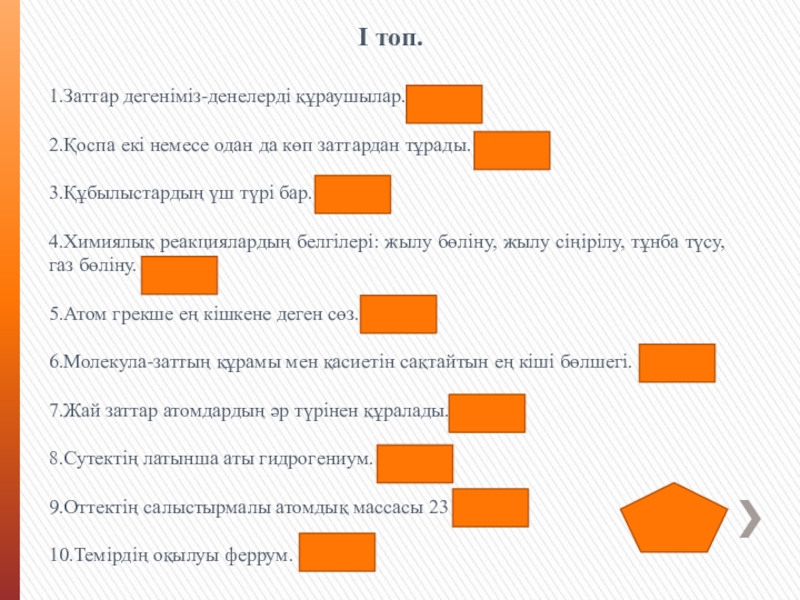 І топ.

1.Заттар дегеніміз-денелерді құраушылар.

2.Қоспа екі немесе одан да көп заттардан тұрады.

3.Құбылыстардың үш түрі бар.

4.Химиялық реакциялардың белгілері: жылу бөліну, жылу сіңірілу, тұнба түсу, газ бөліну.

5.Атом грекше ең кішкене деген сөз.

6.Молекула-заттың құрамы мен қасиетін сақтайтын ең кіші бөлшегі.

7.Жай заттар атомдардың әр түрінен құралады.

8.Сутектің латынша аты гидрогениум.

9.Оттектің салыстырмалы атомдық массасы 23

10.Темірдің оқылуы феррум.